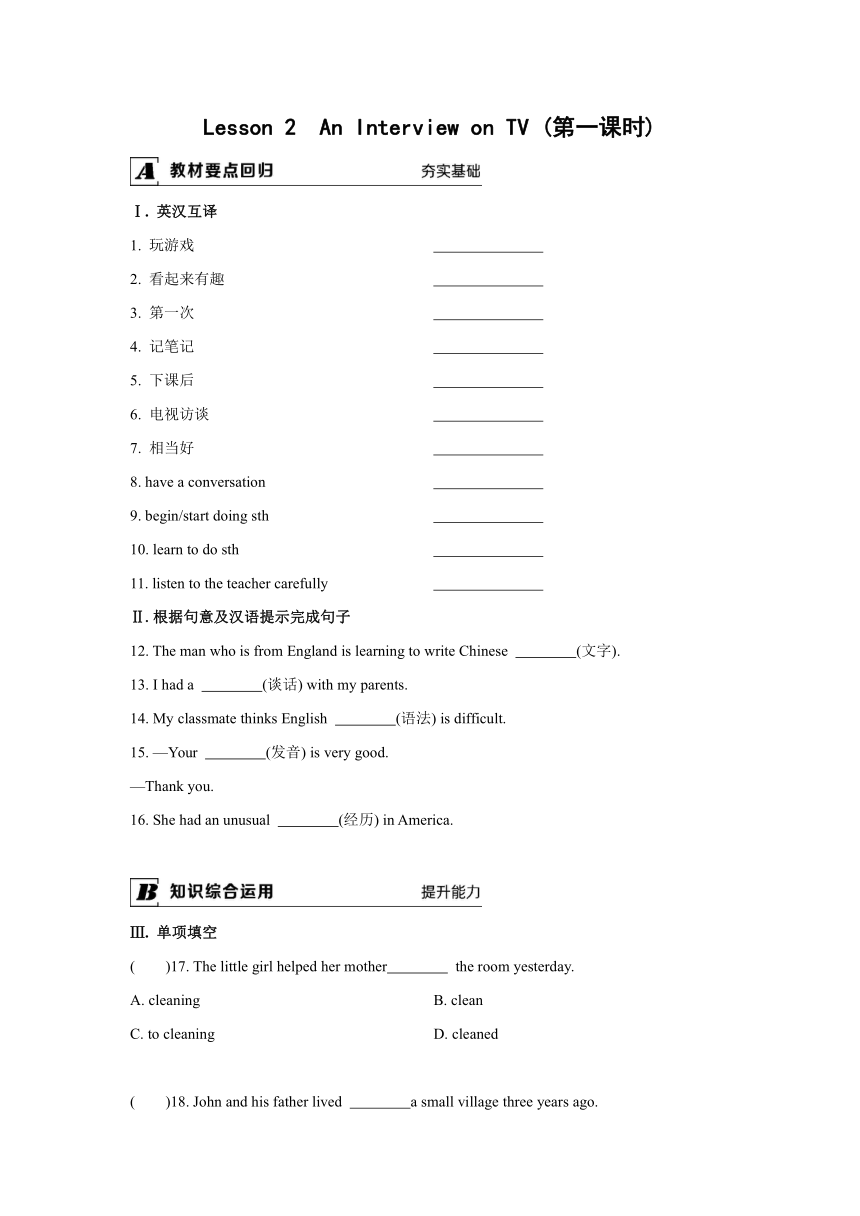 Lesson 2 An Interview on TV (第一课时)

A 教材要点回归 夯实基础

Ⅰ. 英汉互译

1. 玩游戏 ______________

2. 看起来有趣 ______________

3. 第一次 ______________

4. 记笔记 ______________

5. 下课后 ______________

6. 电视访谈 ______________

7. 相当好 ______________

8. have a conversation ______________

9. begin/start doing sth ______________

10. learn to do sth ______________

11. listen to the teacher carefully ______________

Ⅱ. 根据句意及汉语提示完成句子

12. The man who is from England is learning to write Chinese ________(文字).

13. I had a ________(谈话) with my parents.

14. My classmate thinks English ________(语法) is difficult.

15. —Your ________(发音) is very good.

—Thank you.

16. She had an unusual ________(经历) in America.

B 知识综合运用 提升能力

Ⅲ. 单项填空

(  )17. The little girl helped her mother________ the room yesterday.

A. cleaning

B. clean

C. to cleaning

D. cleaned

(  )18. John and his father lived ________a small village three years ago.